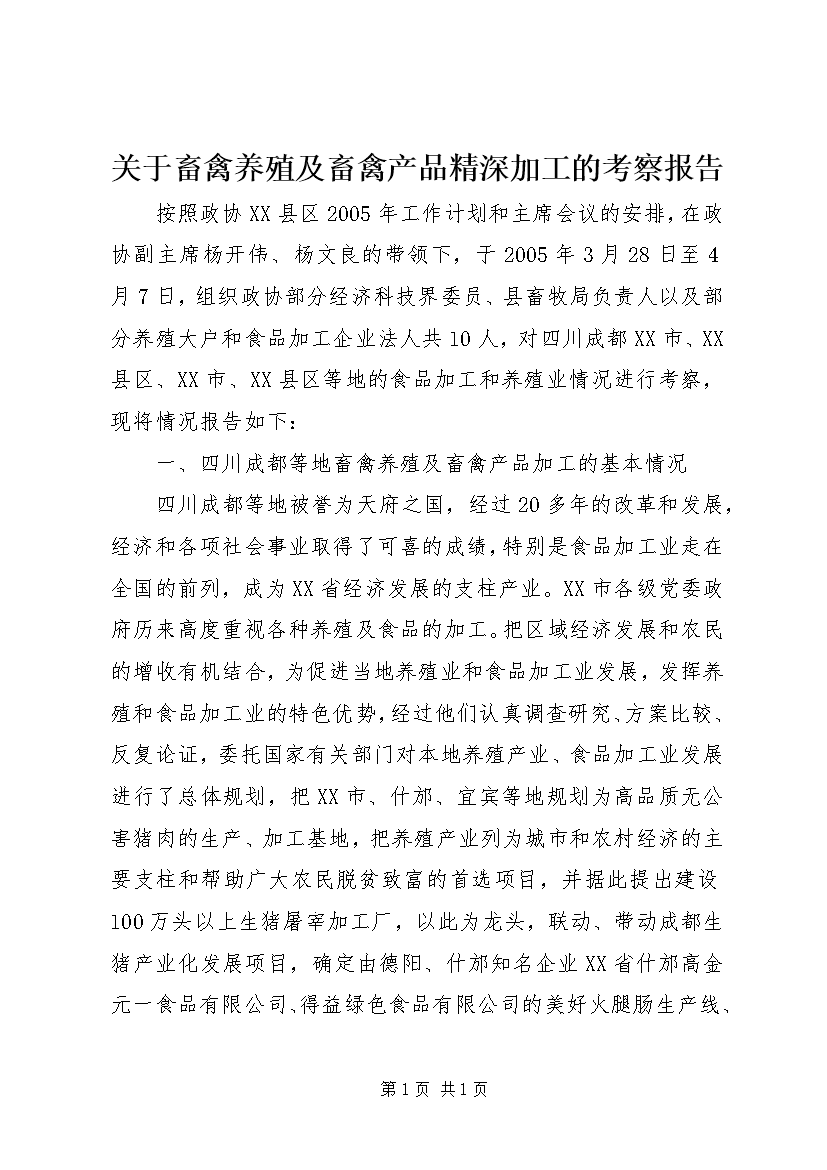 关于畜禽养殖及畜禽产品精深加工的考察报告

按照政协XX县区2005年工作计划和主席会议的安排，在政协副主席杨开伟、杨文良的带领下，于2005年3月28日至4月7日，组织政协部分经济科技界委员、县畜牧局负责人以及部分养殖大户和食品加工企业法人共10人，对四川成都XX市、XX县区、XX市、XX县区等地的食品加工和养殖业情况进行考察，现将情况报告如下：

一、四川成都等地畜禽养殖及畜禽产品加工的基本情况

四川成都等地被誉为天府之国，经过20多年的改革和发展，经济和各项社会事业取得了可喜的成绩，特别是食品加工业走在全国的前列，成为XX省经济发展的支柱产业。XX市各级党委政府历来高度重视各种养殖及食品的加工。把区域经济发展和农民的增收有机结合，为促进当地养殖业和食品加工业发展，发挥养殖和食品加工业的特色优势，经过他们认真调查研究、方案比较、反复论证，委托国家有关部门对本地养殖产业、食品加工业发展进行了总体规划，把XX市、什邡、宜宾等地规划为高品质无公害猪肉的生产、加工基地，把养殖产业列为城市和农村经济的主要支柱和帮助广大农民脱贫致富的首选项目，并据此提出建设100万头以上生猪屠宰加工厂，以此为龙头，联动、带动成都生猪产业化发展项目，确定由德阳、什邡知名企业XX省什邡高金元一食品有限公司、得益绿色食品有限公司的美好火腿肠生产线、

第1页 共1页